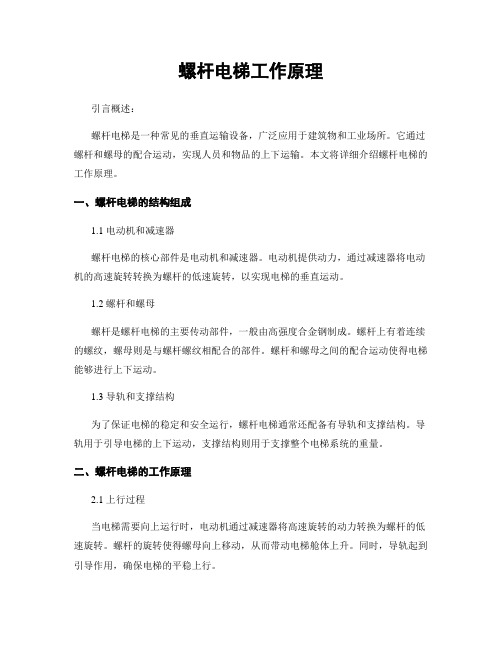 螺杆电梯工作原理

引言概述：

螺杆电梯是一种常见的垂直运输设备，广泛应用于建筑物和工业场所。它通过螺杆和螺母的配合运动，实现人员和物品的上下运输。本文将详细介绍螺杆电梯的工作原理。

一、螺杆电梯的结构组成

1.1 电动机和减速器

螺杆电梯的核心部件是电动机和减速器。电动机提供动力，通过减速器将电动机的高速旋转转换为螺杆的低速旋转，以实现电梯的垂直运动。

1.2 螺杆和螺母

螺杆是螺杆电梯的主要传动部件，一般由高强度合金钢制成。螺杆上有着连续的螺纹，螺母则是与螺杆螺纹相配合的部件。螺杆和螺母之间的配合运动使得电梯能够进行上下运动。

1.3 导轨和支撑结构

为了保证电梯的稳定和安全运行，螺杆电梯通常还配备有导轨和支撑结构。导轨用于引导电梯的上下运动，支撑结构则用于支撑整个电梯系统的重量。

二、螺杆电梯的工作原理

2.1 上行过程

当电梯需要向上运行时，电动机通过减速器将高速旋转的动力转换为螺杆的低速旋转。螺杆的旋转使得螺母向上移动，从而带动电梯舱体上升。同时，导轨起到引导作用，确保电梯的平稳上行。